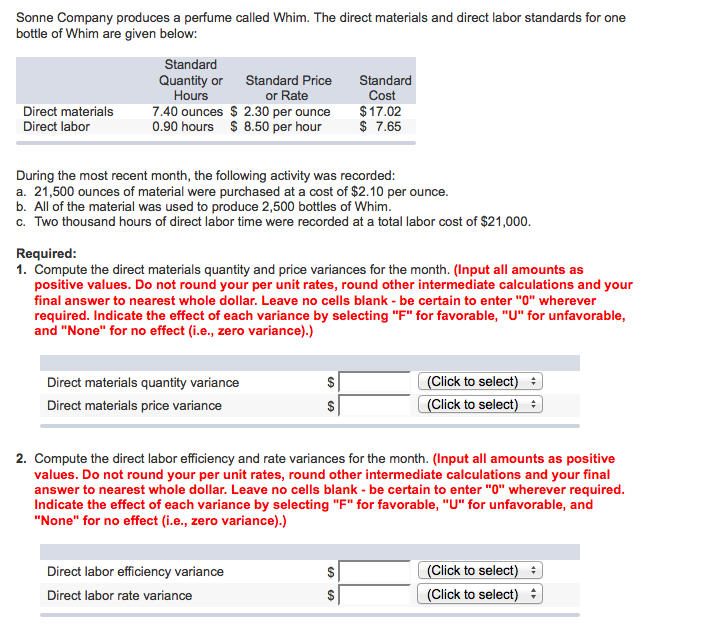 Sonne Company produces a perfume called Whim. The direct materials and direct labor standards for one bottle of Whim are given below:

| | Standard Quantity or Hours | Standard Price or Rate | Standard Cost |
|---|---|---|---|
| Direct materials | 7.40 ounces | \$ 2.30 per ounce | \$17.02 |
| Direct labor | 0.90 hours | \$ 8.50 per hour | \$ 7.65 |

During the most recent month, the following activity was recorded:
a. 21,500 ounces of material were purchased at a cost of \$2.10 per ounce.
b. All of the material was used to produce 2,500 bottles of Whim.
c. Two thousand hours of direct labor time were recorded at a total labor cost of \$21,000.

Required:
1. Compute the direct materials quantity and price variances for the month. (Input all amounts as positive values. Do not round your per unit rates, round other intermediate calculations and your final answer to nearest whole dollar. Leave no cells blank - be certain to enter "0" wherever required. Indicate the effect of each variance by selecting "F" for favorable, "U" for unfavorable, and "None" for no effect (i.e., zero variance).)

| | | |
|---|---|---|
| Direct materials quantity variance | \$ | (Click to select) |
| Direct materials price variance | \$ | (Click to select) |

2. Compute the direct labor efficiency and rate variances for the month. (Input all amounts as positive values. Do not round your per unit rates, round other intermediate calculations and your final answer to nearest whole dollar. Leave no cells blank - be certain to enter "0" wherever required. Indicate the effect of each variance by selecting "F" for favorable, "U" for unfavorable, and "None" for no effect (i.e., zero variance).)

| | | |
|---|---|---|
| Direct labor efficiency variance | \$ | (Click to select) |
| Direct labor rate variance | \$ | (Click to select) |